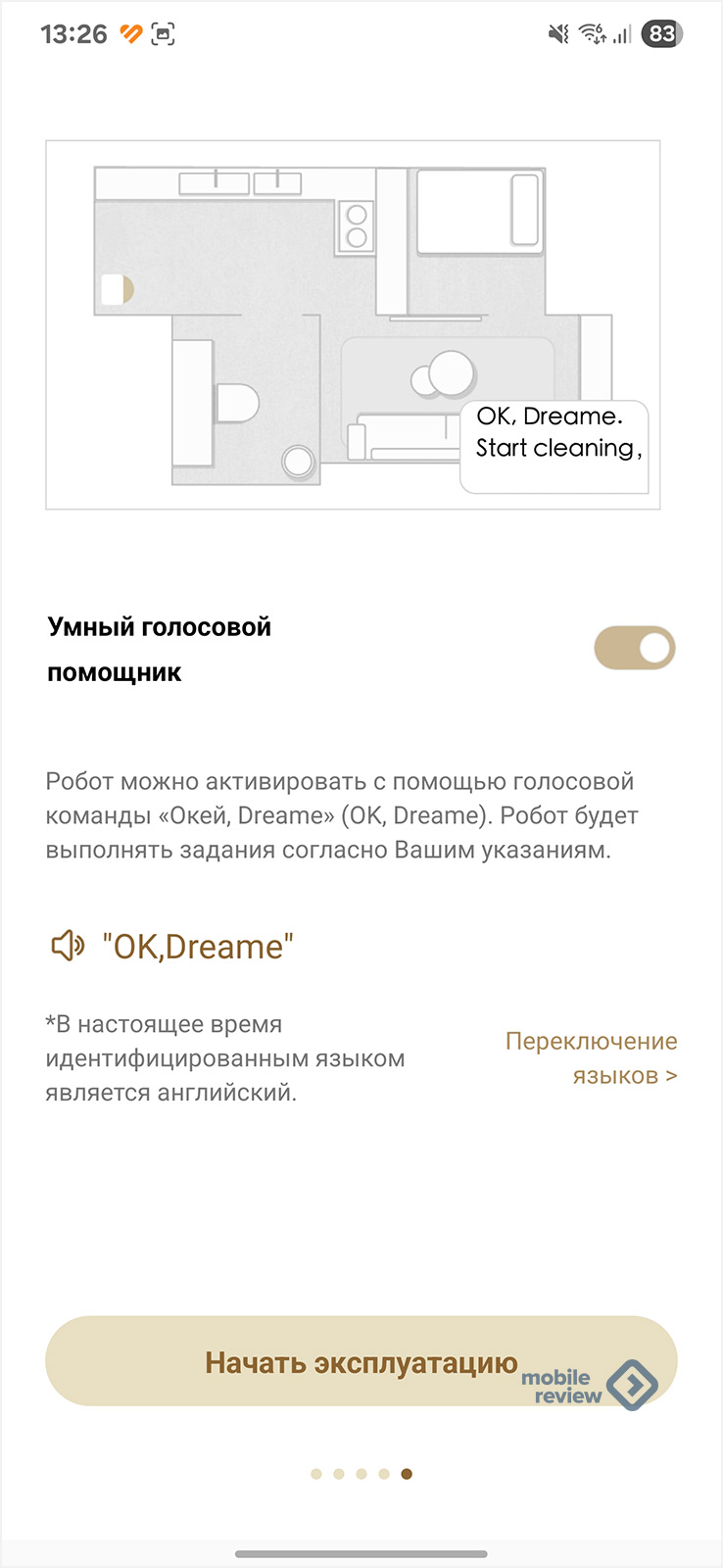 13:26

83

OK, Dreame. Start cleaning,

Умный голосовой помощник

Робот можно активировать с помощью голосовой команды «Окей, Dreame» (OK, Dreame). Робот будет выполнять задания согласно Вашим указаниям.

"OK,Dreame"

*В настоящее время идентифицированным языком является английский.

Переключение языков >

Начать эксплуатацию

mobile review